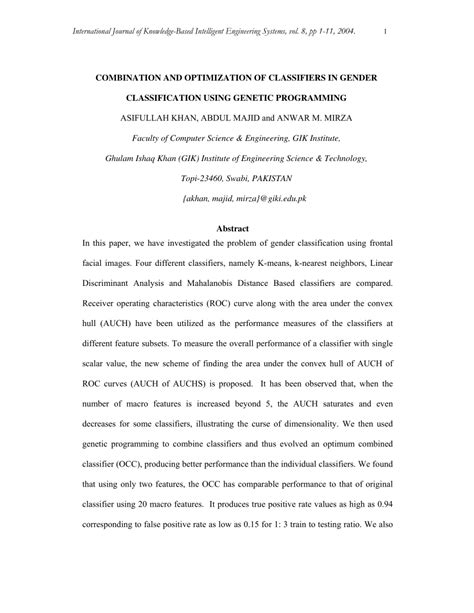 International Journal of Knowledge-Based Intelligent Engineering Systems, vol. 8, pp 1-11, 2004. 1

COMBINATION AND OPTIMIZATION OF CLASSIFIERS IN GENDER CLASSIFICATION USING GENETIC PROGRAMMING

ASIFULLAH KHAN, ABDUL MAJID and ANWAR M. MIRZA

Faculty of Computer Science & Engineering, GIK Institute,

Ghulam Ishaq Khan (GIK) Institute of Engineering Science & Technology,

Topi-23460, Swabi, PAKISTAN

{akhan, majid, mirza}@giki.edu.pk

Abstract

In this paper, we have investigated the problem of gender classification using frontal facial images. Four different classifiers, namely K-means, k-nearest neighbors, Linear Discriminant Analysis and Mahalanobis Distance Based classifiers are compared. Receiver operating characteristics (ROC) curve along with the area under the convex hull (AUCH) have been utilized as the performance measures of the classifiers at different feature subsets. To measure the overall performance of a classifier with single scalar value, the new scheme of finding the area under the convex hull of AUCH of ROC curves (AUCH of AUCHS) is proposed. It has been observed that, when the number of macro features is increased beyond 5, the AUCH saturates and even decreases for some classifiers, illustrating the curse of dimensionality. We then used genetic programming to combine classifiers and thus evolved an optimum combined classifier (OCC), producing better performance than the individual classifiers. We found that using only two features, the OCC has comparable performance to that of original classifier using 20 macro features. It produces true positive rate values as high as 0.94 corresponding to false positive rate as low as 0.15 for 1: 3 train to testing ratio. We also